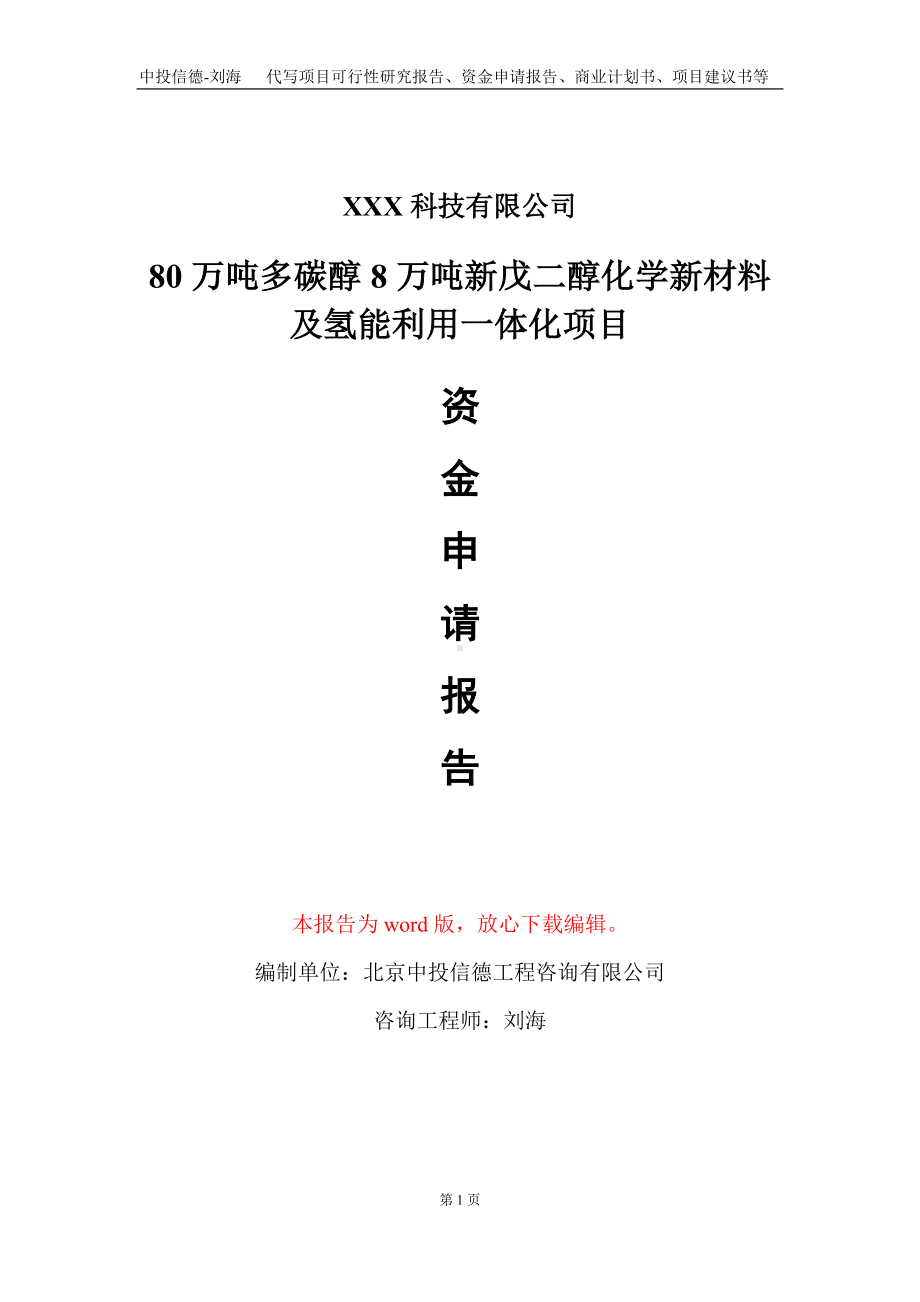 中投信德-刘海　代写项目可行性研究报告、资金申请报告、商业计划书、项目建议书等

XXX 科技有限公司

80 万吨多碳醇 8 万吨新戊二醇化学新材料及氢能利用一体化项目

资
金
申
请
报
告

本报告为 word 版，放心下载编辑。

编制单位：北京中投信德工程咨询有限公司

咨询工程师：刘海

第 1 页